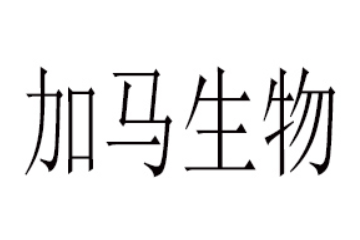 加马生物